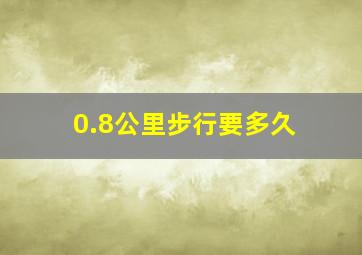 0.8公里步行要多久